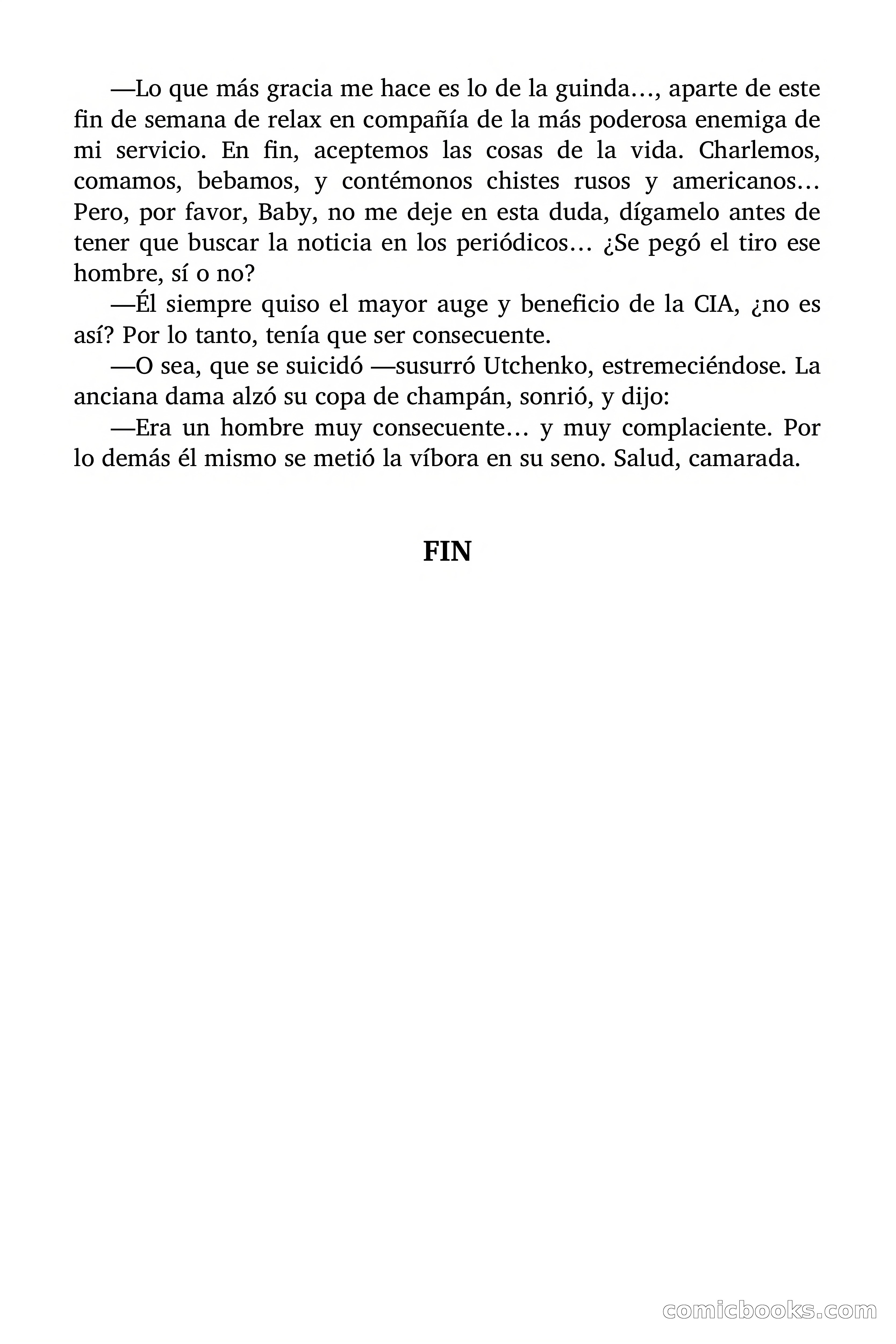 —Lo que más gracia me hace es lo de la guinda…, aparte de este fin de semana de relax en compañía de la más poderosa enemiga de mi servicio. En fin, aceptemos las cosas de la vida. Charlemos, comamos, bebamos, y contémonos chistes rusos y americanos… Pero, por favor, Baby, no me deje en esta duda, dígamelo antes de tener que buscar la noticia en los periódicos… ¿Se pegó el tiro ese hombre, sí o no?

—Él siempre quiso el mayor auge y beneficio de la CIA, ¿no es así? Por lo tanto, tenía que ser consecuente.

—O sea, que se suicidó —susurró Utchenko, estremeciéndose. La anciana dama alzó su copa de champán, sonrió, y dijo:

—Era un hombre muy consecuente… y muy complaciente. Por lo demás él mismo se metió la víbora en su seno. Salud, camarada.

FIN

comicbooks.com